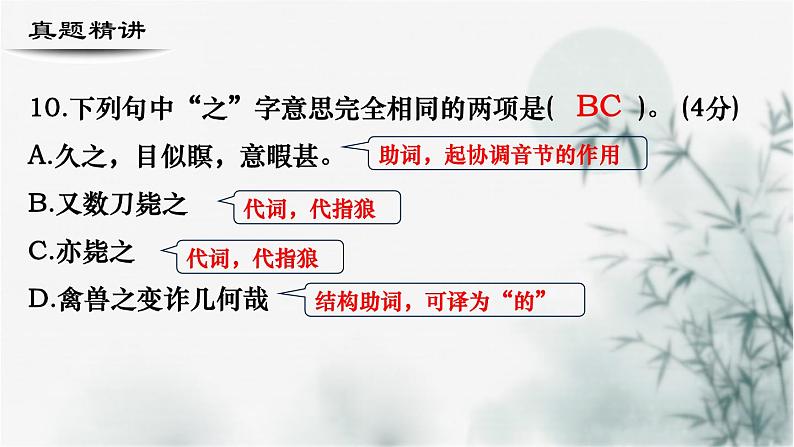 真题精讲

10.下列句中“之”字意思完全相同的两项是( BC )。(4分)

A.久之，目似瞑，意暇甚。

助词，起协调音节的作用

B.又数刀毙之

代词，代指狼

C.亦毙之

代词，代指狼

D.禽兽之变诈几何哉

结构助词，可译为“的”